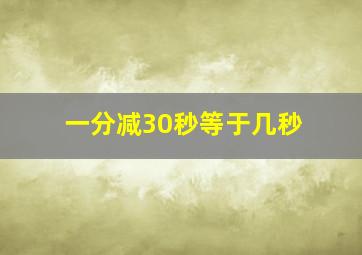 一分减30秒等于几秒